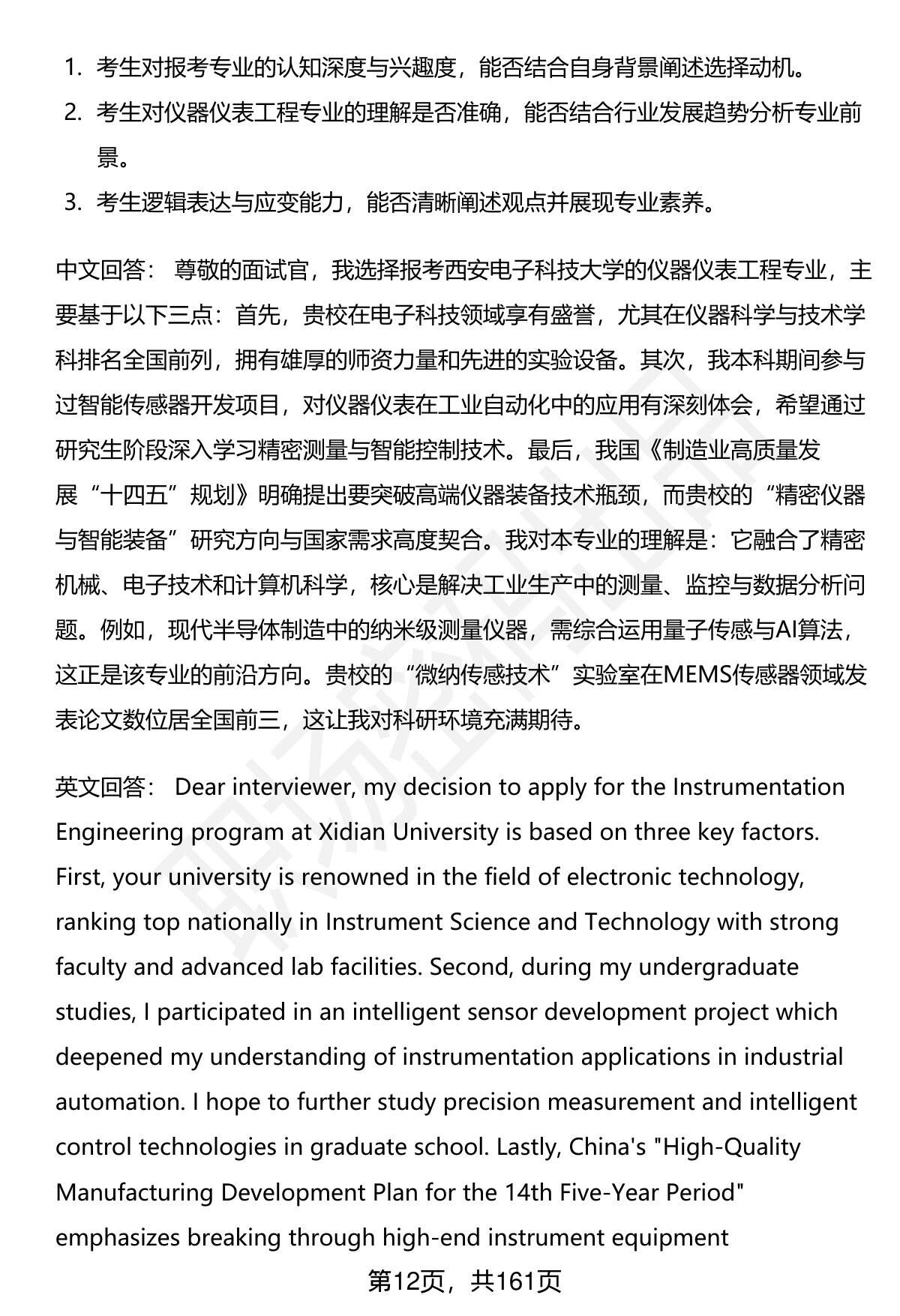 1. 考生对报考专业的认知深度与兴趣度，能否结合自身背景阐述选择动机。
2. 考生对仪器仪表工程专业的理解是否准确，能否结合行业发展趋势分析专业前景。
3. 考生逻辑表达与应变能力，能否清晰阐述观点并展现专业素养。

中文回答： 尊敬的面试官，我选择报考西安电子科技大学的仪器仪表工程专业，主要基于以下三点：首先，贵校在电子科技领域享有盛誉，尤其在仪器科学与技术学科排名全国前列，拥有雄厚的师资力量和先进的实验设备。其次，我本科期间参与过智能传感器开发项目，对仪器仪表在工业自动化中的应用有深刻体会，希望通过研究生阶段深入学习精密测量与智能控制技术。最后，我国《制造业高质量发展“十四五”规划》明确提出要突破高端仪器装备技术瓶颈，而贵校的“精密仪器与智能装备”研究方向与国家需求高度契合。我对本专业的理解是：它融合了精密机械、电子技术和计算机科学，核心是解决工业生产中的测量、监控与数据分析问题。例如，现代半导体制造中的纳米级测量仪器，需综合运用量子传感与AI算法，这正是该专业的前沿方向。贵校的“微纳传感技术”实验室在MEMS传感器领域发表论文数位居全国前三，这让我对科研环境充满期待。

英文回答： Dear interviewer, my decision to apply for the Instrumentation Engineering program at Xidian University is based on three key factors. First, your university is renowned in the field of electronic technology, ranking top nationally in Instrument Science and Technology with strong faculty and advanced lab facilities. Second, during my undergraduate studies, I participated in an intelligent sensor development project which deepened my understanding of instrumentation applications in industrial automation. I hope to further study precision measurement and intelligent control technologies in graduate school. Lastly, China's "High-Quality Manufacturing Development Plan for the 14th Five-Year Period" emphasizes breaking through high-end instrument equipment

第12页，共161页